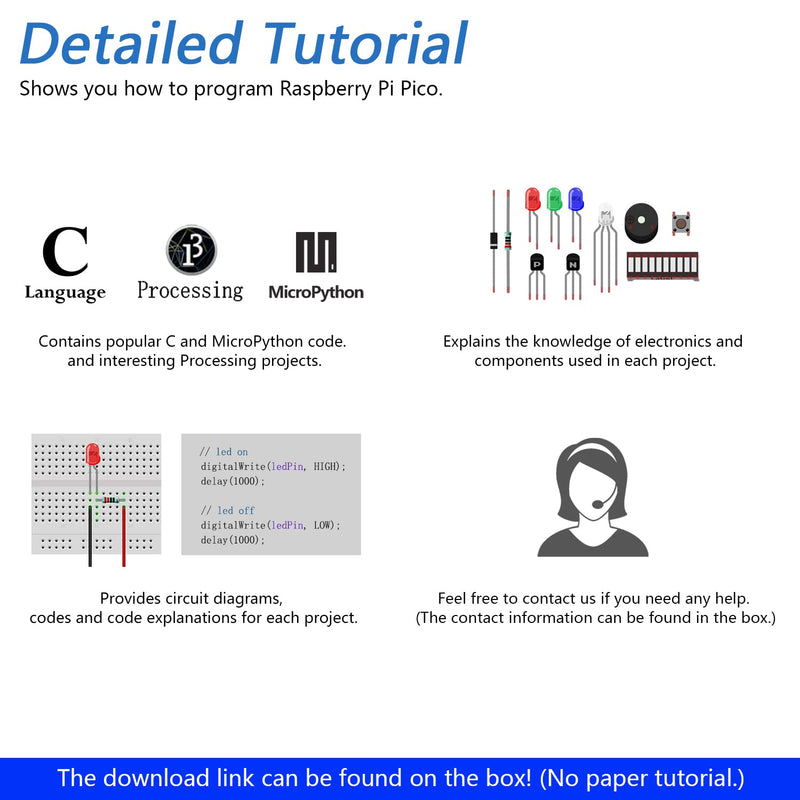 Detailed Tutorial

Shows you how to program Raspberry Pi Pico.

C
Language

Processing

MicroPython

Contains popular C and MicroPython code.
and interesting Processing projects.

P

N

Explains the knowledge of electronics and components used in each project.

// led on
digitalWrite(ledPin, HIGH);
delay(1000);

// led off
digitalWrite(ledPin, LOW);
delay(1000);

Provides circuit diagrams, codes and code explanations for each project.

Feel free to contact us if you need any help.
(The contact information can be found in the box.)

The download link can be found on the box! (No paper tutorial.)